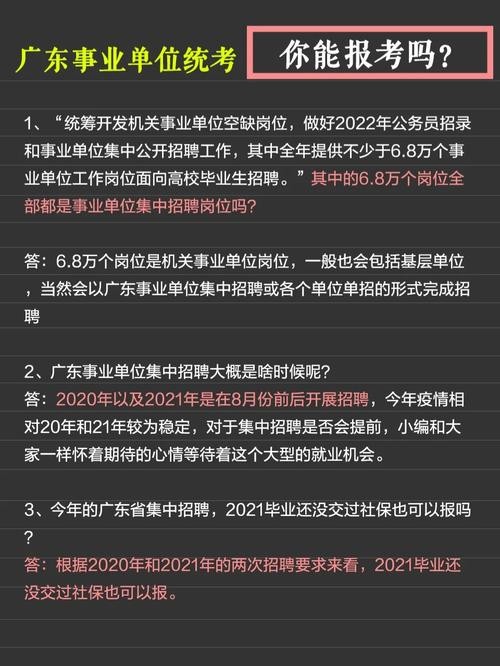 广东事业单位统考

你能报考吗？

1、“统筹开发机关事业单位空缺岗位，做好2022年公务员招录和事业单位集中公开招聘工作，其中全年提供不少于6.8万个事业单位工作岗位面向高校毕业生招聘。”其中的6.8万个岗位全部都是事业单位集中招聘岗位吗?

答：6.8万个岗位是机关事业单位岗位，一般也会包括基层单位，当然会以广东事业单位集中招聘或各个单位单招的形式完成招聘

2、广东事业单位集中招聘大概是啥时候呢?
答：2020年以及2021年是在8月份前后开展招聘，今年疫情相对20年和21年较为稳定，对于集中招聘是否会提前，小编和大家一样怀着期待的心情等待着这个大型的就业机会。

3、今年的广东省集中招聘，2021毕业还没交过社保也可以报吗?
答：根据2020年和2021年的两次招聘要求来看，2021毕业还没交过社保也可以报。